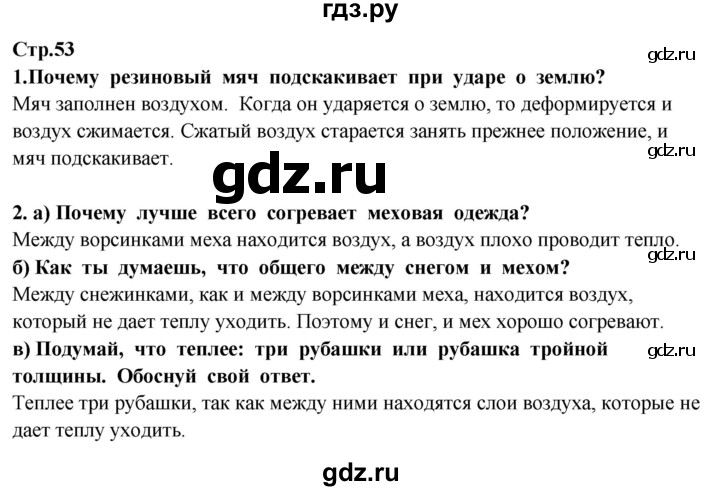 гдз.ру

Стр.53

gdz.ru

1.Почему резиновый мяч подскакивает при ударе о землю?
Мяч заполнен воздухом. Когда он ударяется о землю, то деформируется и воздух сжимается. Сжатый воздух старается занять прежнее положение, и мяч подскакивает.

gdz.ru

gdz.ru

2. а) Почему лучше всего согревает меховая одежда?
Между ворсинками меха находится воздух, а воздух плохо проводит тепло.

gdz.ru

б) Как ты думаешь, что общего между снегом и мехом?
Между снежинками, как и между ворсинками меха, находится воздух, который не дает теплу уходить. Поэтому и снег, и мех хорошо согревают.

в) Подумай, что теплее: три рубашки или рубашка тройной толщины. Обоснуй свой ответ.

gdz.ru

Теплее три рубашки, так как между ними находятся слои воздуха, которые не дает теплу уходить.

gdz.ru